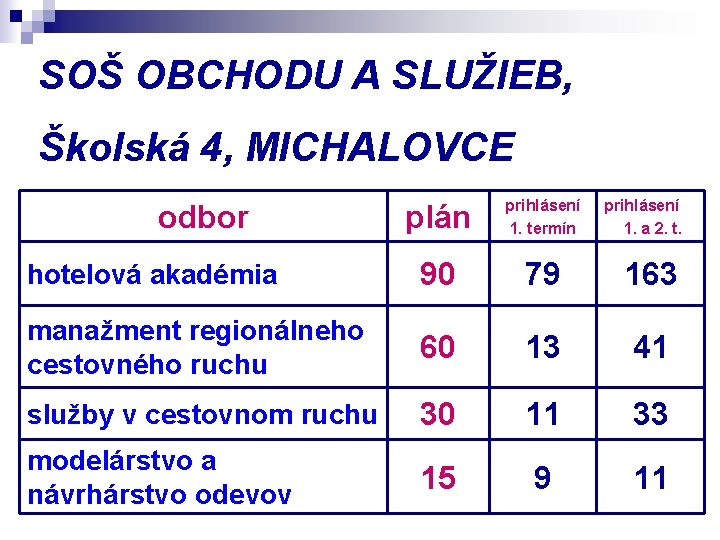 SOŠ OBCHODU A SLUŽIEB,

Školská 4, MICHALOVCE

| odbor | plán | prihlásení 1. termín | prihlásení 1. a 2. t. |
|---|---|---|---|
| hotelová akadémia | 90 | 79 | 163 |
| manažment regionálneho cestovného ruchu | 60 | 13 | 41 |
| služby v cestovnom ruchu | 30 | 11 | 33 |
| modelárstvo a návrhárstvo odevov | 15 | 9 | 11 |